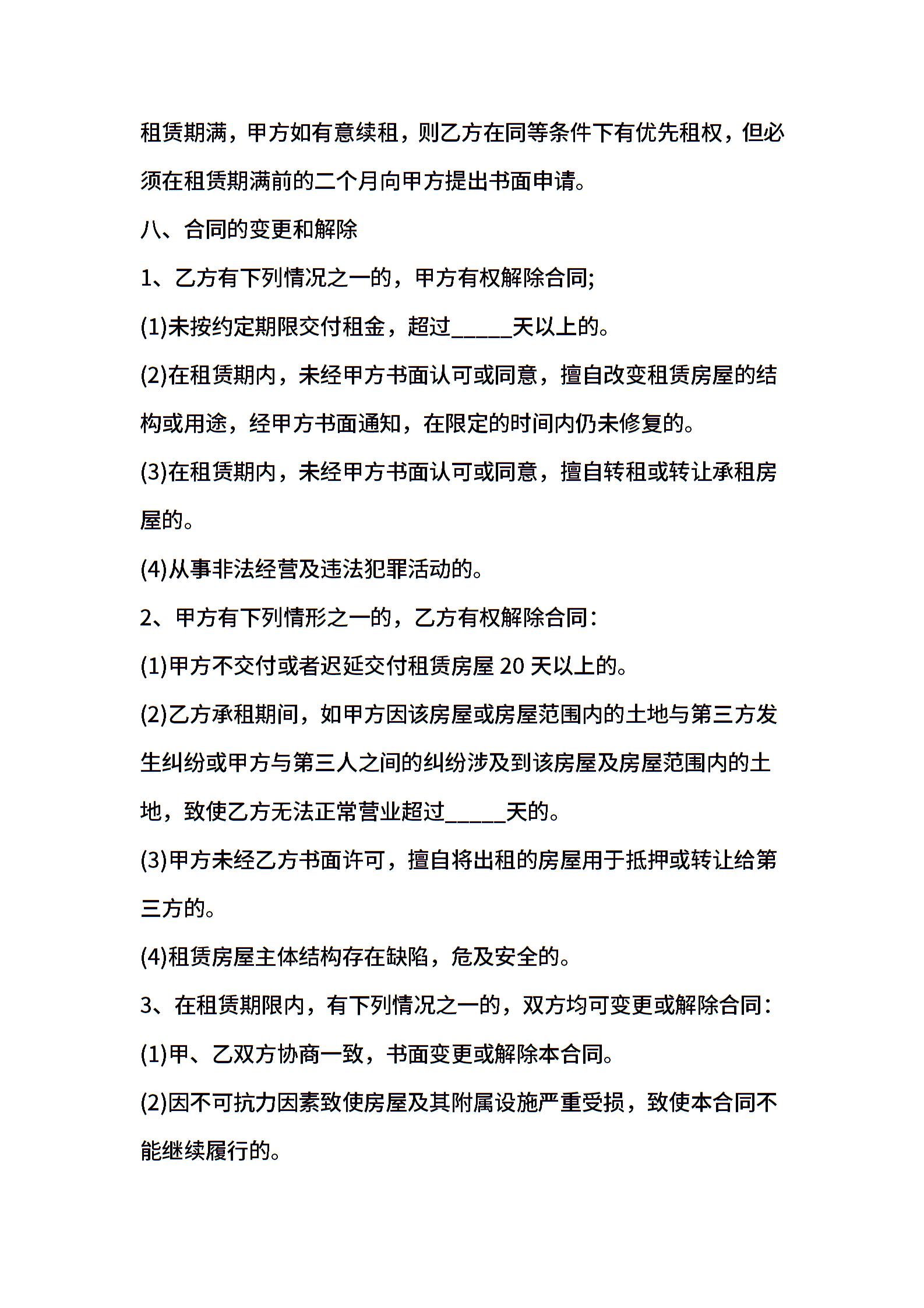 租赁期满，甲方如有意续租，则乙方在同等条件下有优先租权，但必须在租赁期满前的二个月向甲方提出书面申请。

八、合同的变更和解除

1、乙方有下列情况之一的，甲方有权解除合同;

(1)未按约定期限交付租金，超过_____天以上的。

(2)在租赁期内，未经甲方书面认可或同意，擅自改变租赁房屋的结构或用途，经甲方书面通知，在限定的时间内仍未修复的。

(3)在租赁期内，未经甲方书面认可或同意，擅自转租或转让承租房屋的。

(4)从事非法经营及违法犯罪活动的。

2、甲方有下列情形之一的，乙方有权解除合同：

(1)甲方不交付或者迟延交付租赁房屋 20 天以上的。

(2)乙方承租期间，如甲方因该房屋或房屋范围内的土地与第三方发生纠纷或甲方与第三人之间的纠纷涉及到该房屋及房屋范围内的土地，致使乙方无法正常营业超过_____天的。

(3)甲方未经乙方书面许可，擅自将出租的房屋用于抵押或转让给第三方的。

(4)租赁房屋主体结构存在缺陷，危及安全的。

3、在租赁期限内，有下列情况之一的，双方均可变更或解除合同：

(1)甲、乙双方协商一致，书面变更或解除本合同。

(2)因不可抗力因素致使房屋及其附属设施严重受损，致使本合同不能继续履行的。